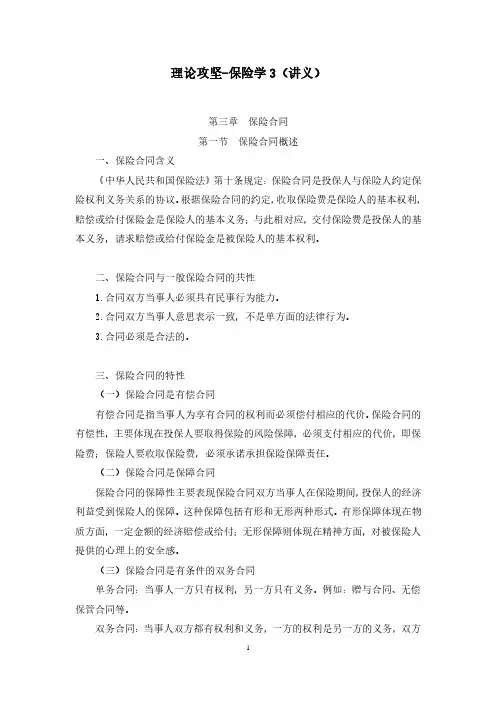 理论攻坚-保险学 3（讲义）

第三章　保险合同

第一节　保险合同概述

一、保险合同含义

《中华人民共和国保险法》第十条规定：保险合同是投保人与保险人约定保险权利义务关系的协议。根据保险合同的约定，收取保险费是保险人的基本权利，赔偿或给付保险金是保险人的基本义务；与此相对应，交付保险费是投保人的基本义务，请求赔偿或给付保险金是被保险人的基本权利。

二、保险合同与一般保险合同的共性

1.合同双方当事人必须具有民事行为能力。

2.合同双方当事人意思表示一致，不是单方面的法律行为。

3.合同必须是合法的。

三、保险合同的特性

（一）保险合同是有偿合同

有偿合同是指当事人为享有合同的权利而必须偿付相应的代价。保险合同的有偿性，主要体现在投保人要取得保险的风险保障，必须支付相应的代价，即保险费；保险人要收取保险费，必须承诺承担保险保障责任。

（二）保险合同是保障合同

保险合同的保障性主要表现保险合同双方当事人在保险期间，投保人的经济利益受到保险人的保障。这种保障包括有形和无形两种形式。有形保障体现在物质方面，一定金额的经济赔偿或给付；无形保障则体现在精神方面，对被保险人提供的心理上的安全感。

（三）保险合同是有条件的双务合同

单务合同：当事人一方只有权利，另一方只有义务。例如：赠与合同、无偿保管合同等。

双务合同：当事人双方都有权利和义务，一方的权利是另一方的义务，双方

1